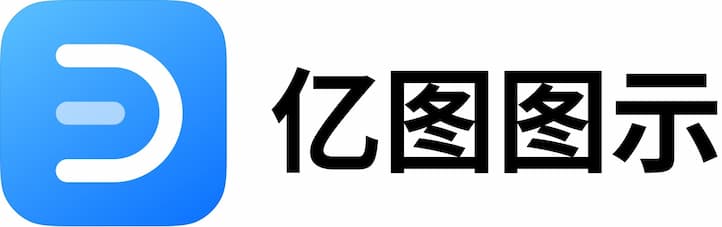 亿图图示